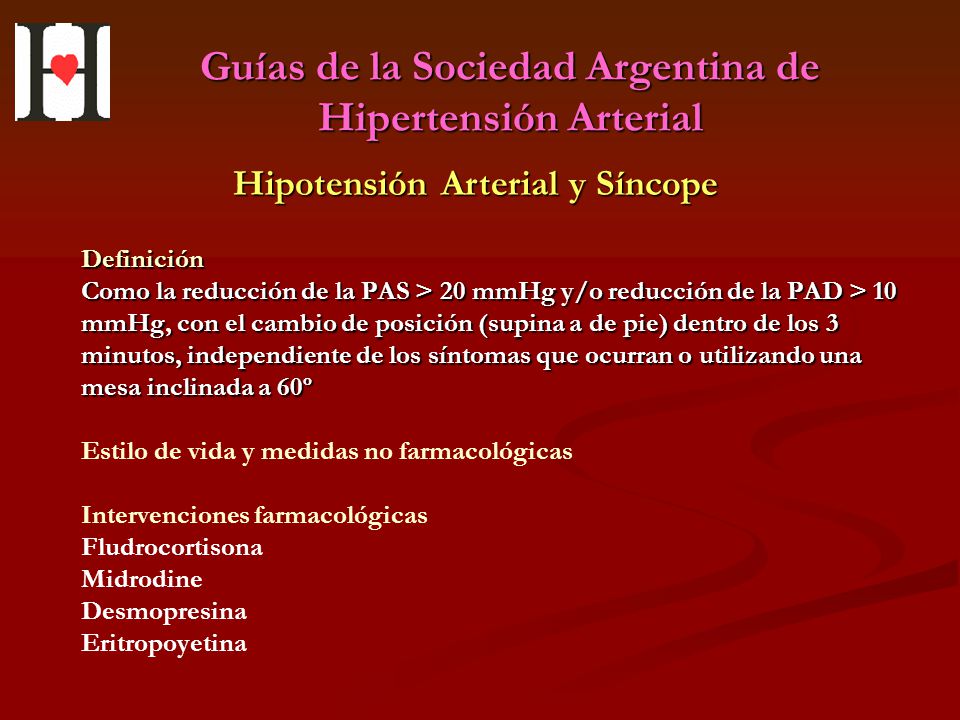 Guías de la Sociedad Argentina de Hipertensión Arterial

Hipotensión Arterial y Síncope

Definición
Como la reducción de la PAS > 20 mmHg y/o reducción de la PAD > 10 mmHg, con el cambio de posición (supina a de pie) dentro de los 3 minutos, independiente de los síntomas que ocurran o utilizando una mesa inclinada a 60º

Estilo de vida y medidas no farmacológicas

Intervenciones farmacológicas
Fludrocortisona
Midrodine
Desmopresina
Eritropoyetina